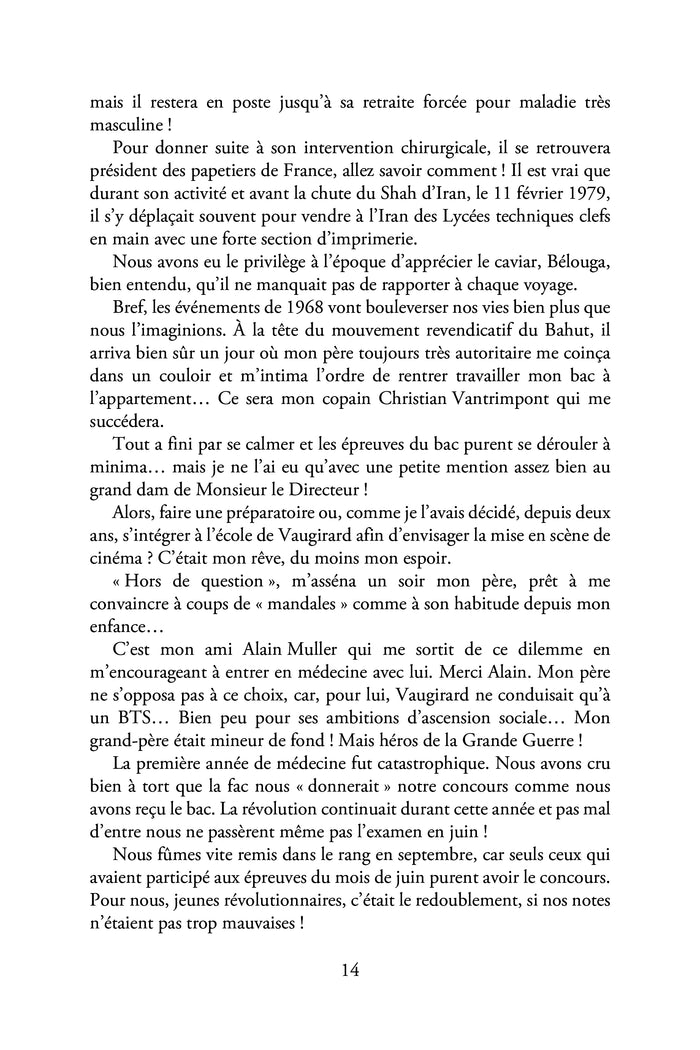 mais il restera en poste jusqu'à sa retraite forcée pour maladie très masculine !

Pour donner suite à son intervention chirurgicale, il se retrouvera président des papetiers de France, allez savoir comment ! Il est vrai que durant son activité et avant la chute du Shah d'Iran, le 11 février 1979, il s'y déplaçait souvent pour vendre à l'Iran des Lycées techniques clefs en main avec une forte section d'imprimerie.

Nous avons eu le privilège à l'époque d'apprécier le caviar, Bélouga, bien entendu, qu'il ne manquait pas de rapporter à chaque voyage.

Bref, les événements de 1968 vont bouleverser nos vies bien plus que nous l'imaginions. À la tête du mouvement revendicatif du Bahut, il arriva bien sûr un jour où mon père toujours très autoritaire me coinça dans un couloir et m'intima l'ordre de rentrer travailler mon bac à l'appartement… Ce sera mon copain Christian Vantrimpont qui me succédera.

Tout a fini par se calmer et les épreuves du bac purent se dérouler à minima… mais je ne l'ai eu qu'avec une petite mention assez bien au grand dam de Monsieur le Directeur !

Alors, faire une préparatoire ou, comme je l'avais décidé, depuis deux ans, s'intégrer à l'école de Vaugirard afin d'envisager la mise en scène de cinéma ? C'était mon rêve, du moins mon espoir.

« Hors de question », m'asséna un soir mon père, prêt à me convaincre à coups de « mandales » comme à son habitude depuis mon enfance…

C'est mon ami Alain Muller qui me sortit de ce dilemme en m'encourageant à entrer en médecine avec lui. Merci Alain. Mon père ne s'opposa pas à ce choix, car, pour lui, Vaugirard ne conduisait qu'à un BTS… Bien peu pour ses ambitions d'ascension sociale… Mon grand-père était mineur de fond ! Mais héros de la Grande Guerre !

La première année de médecine fut catastrophique. Nous avons cru bien à tort que la fac nous « donnerait » notre concours comme nous avons reçu le bac. La révolution continuait durant cette année et pas mal d'entre nous ne passèrent même pas l'examen en juin !

Nous fûmes vite remis dans le rang en septembre, car seuls ceux qui avaient participé aux épreuves du mois de juin purent avoir le concours. Pour nous, jeunes révolutionnaires, c'était le redoublement, si nos notes n'étaient pas trop mauvaises !

14